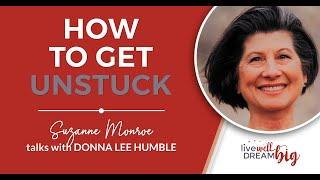 HOW TO GET UNSTUCK

Suzanne Monroe
talks with DONNA LEE HUMBLE

live well DREAM big